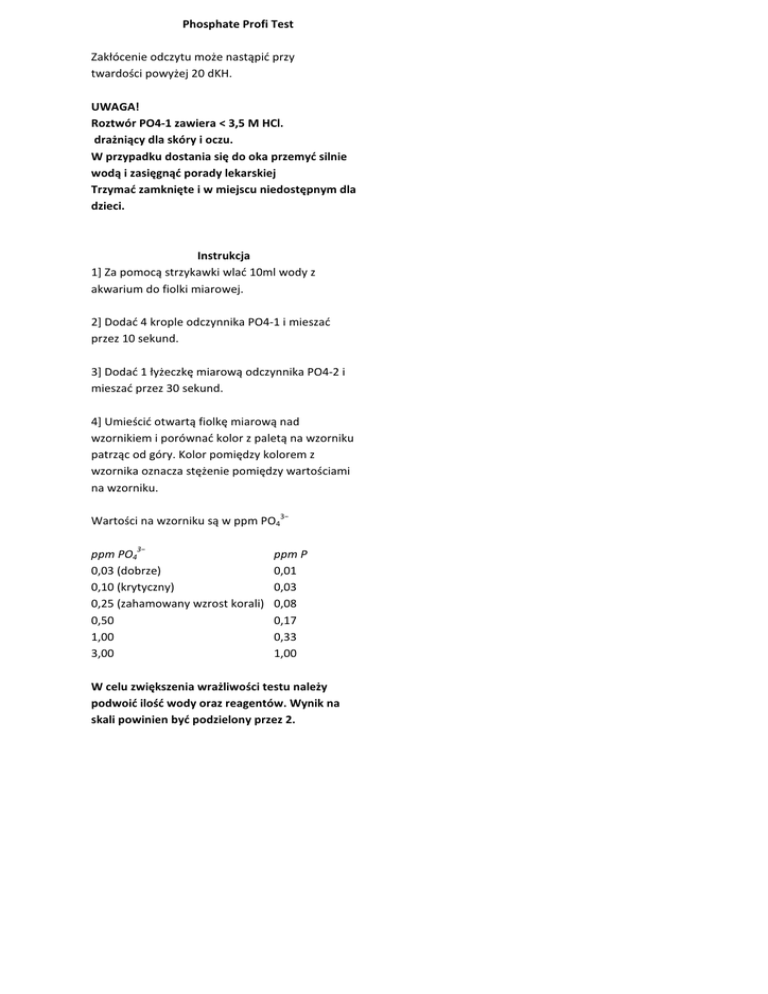 Phosphate Profi Test

Zakłócenie odczytu może nastąpić przy twardości powyżej 20 dKH.

UWAGA!
Roztwór PO4-1 zawiera < 3,5 M HCl.
drażniący dla skóry i oczu.
W przypadku dostania się do oka przemyć silnie wodą i zasięgnąć porady lekarskiej
Trzymać zamknięte i w miejscu niedostępnym dla dzieci.

Instrukcja
1] Za pomocą strzykawki wlać 10ml wody z akwarium do fiolki miarowej.

2] Dodać 4 krople odczynnika PO4-1 i mieszać przez 10 sekund.

3] Dodać 1 łyżeczkę miarową odczynnika PO4-2 i mieszać przez 30 sekund.

4] Umieścić otwartą fiolkę miarową nad wzornikiem i porównać kolor z paletą na wzorniku patrząc od góry. Kolor pomiędzy kolorem z wzornika oznacza stężenie pomiędzy wartościami na wzorniku.

Wartości na wzorniku są w ppm $PO_4^{3-}$

| ppm $PO_4^{3-}$ | ppm P |
|---|---|
| 0,03 (dobrze) | 0,01 |
| 0,10 (krytyczny) | 0,03 |
| 0,25 (zahamowany wzrost korali) | 0,08 |
| 0,50 | 0,17 |
| 1,00 | 0,33 |
| 3,00 | 1,00 |

W celu zwiększenia wrażliwości testu należy podwoić ilość wody oraz reagentów. Wynik na skali powinien być podzielony przez 2.